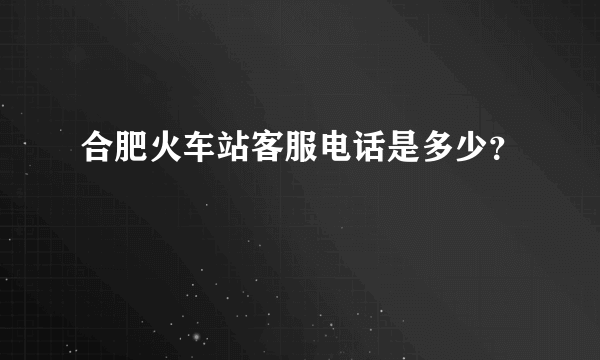 合肥火车站客服电话是多少?